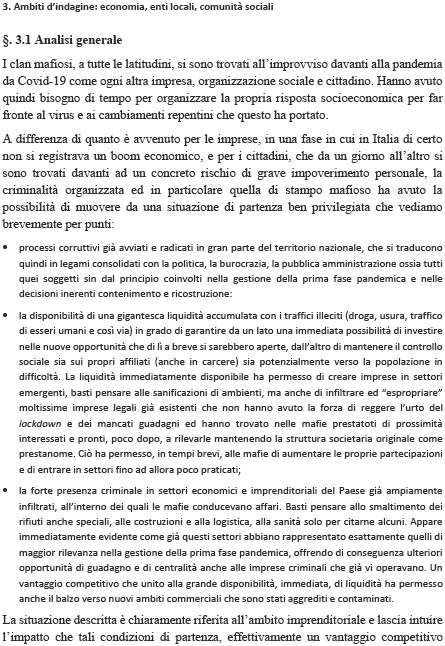 3. Ambiti d'indagine: economia, enti locali, comunità sociali

§. 3.1 Analisi generale

I clan mafiosi, a tutte le latitudini, si sono trovati all'improvviso davanti alla pandemia da Covid-19 come ogni altra impresa, organizzazione sociale e cittadino. Hanno avuto quindi bisogno di tempo per organizzare la propria risposta socioeconomica per far fronte al virus e ai cambiamenti repentini che questo ha portato.

A differenza di quanto è avvenuto per le imprese, in una fase in cui in Italia di certo non si registrava un boom economico, e per i cittadini, che da un giorno all'altro si sono trovati davanti ad un concreto rischio di grave impoverimento personale, la criminalità organizzata ed in particolare quella di stampo mafioso ha avuto la possibilità di muovere da una situazione di partenza ben privilegiata che vediamo brevemente per punti:

• processi corruttivi già avviati e radicati in gran parte del territorio nazionale, che si traducono quindi in legami consolidati con la politica, la burocrazia, la pubblica amministrazione ossia tutti quei soggetti sin dal principio coinvolti nella gestione della prima fase pandemica e nelle decisioni inerenti contenimento e ricostruzione:

• la disponibilità di una gigantesca liquidità accumulata con i traffici illeciti (droga, usura, traffico di esseri umani e così via) in grado di garantire da un lato una immediata possibilità di investire nelle nuove opportunità che di lì a breve si sarebbero aperte, dall'altro di mantenere il controllo sociale sia sui propri affiliati (anche in carcere) sia potenzialmente verso la popolazione in difficoltà. La liquidità immediatamente disponibile ha permesso di creare imprese in settori emergenti, basti pensare alle sanificazioni di ambienti, ma anche di infiltrare ed "espropriare" moltissime imprese legali già esistenti che non hanno avuto la forza di reggere l'urto del lockdown e dei mancati guadagni ed hanno trovato nelle mafie prestatoti di prossimità interessati e pronti, poco dopo, a rilevarle mantenendo la struttura societaria originale come prestanome. Ciò ha permesso, in tempi brevi, alle mafie di aumentare le proprie partecipazioni e di entrare in settori fino ad allora poco praticati;

• la forte presenza criminale in settori economici e imprenditoriali del Paese già ampiamente infiltrati, all'interno dei quali le mafie conducevano affari. Basti pensare allo smaltimento dei rifiuti anche speciali, alle costruzioni e alla logistica, alla sanità solo per citarne alcuni. Appare immediatamente evidente come già questi settori abbiano rappresentato esattamente quelli di maggior rilevanza nella gestione della prima fase pandemica, offrendo di conseguenza ulteriori opportunità di guadagno e di centralità anche alle imprese criminali che già vi operavano. Un vantaggio competitivo che unito alla grande disponibilità, immediata, di liquidità ha permesso anche il balzo verso nuovi ambiti commerciali che sono stati aggrediti e contaminati.

La situazione descritta è chiaramente riferita all'ambito imprenditoriale e lascia intuire l'impatto che tali condizioni di partenza, effettivamente un vantaggio competitivo